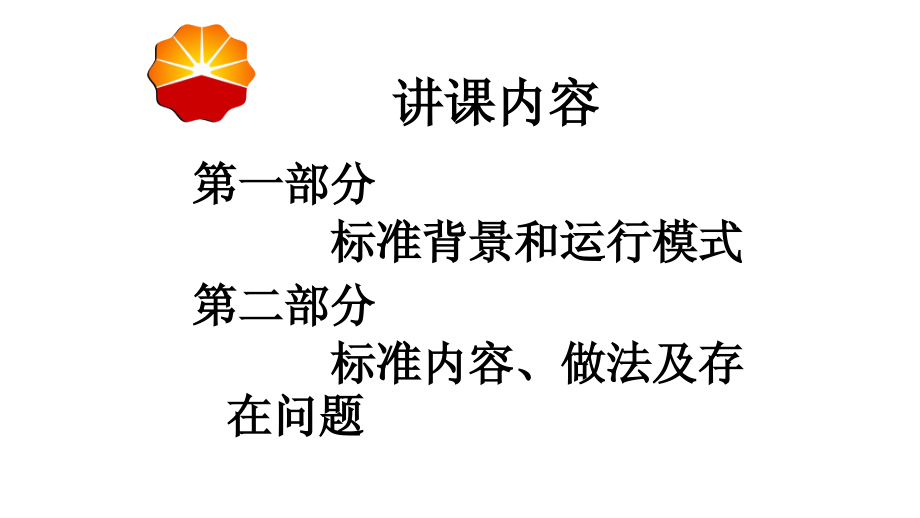 讲课内容

第一部分

标准背景和运行模式

第二部分

标准内容、做法及存在问题